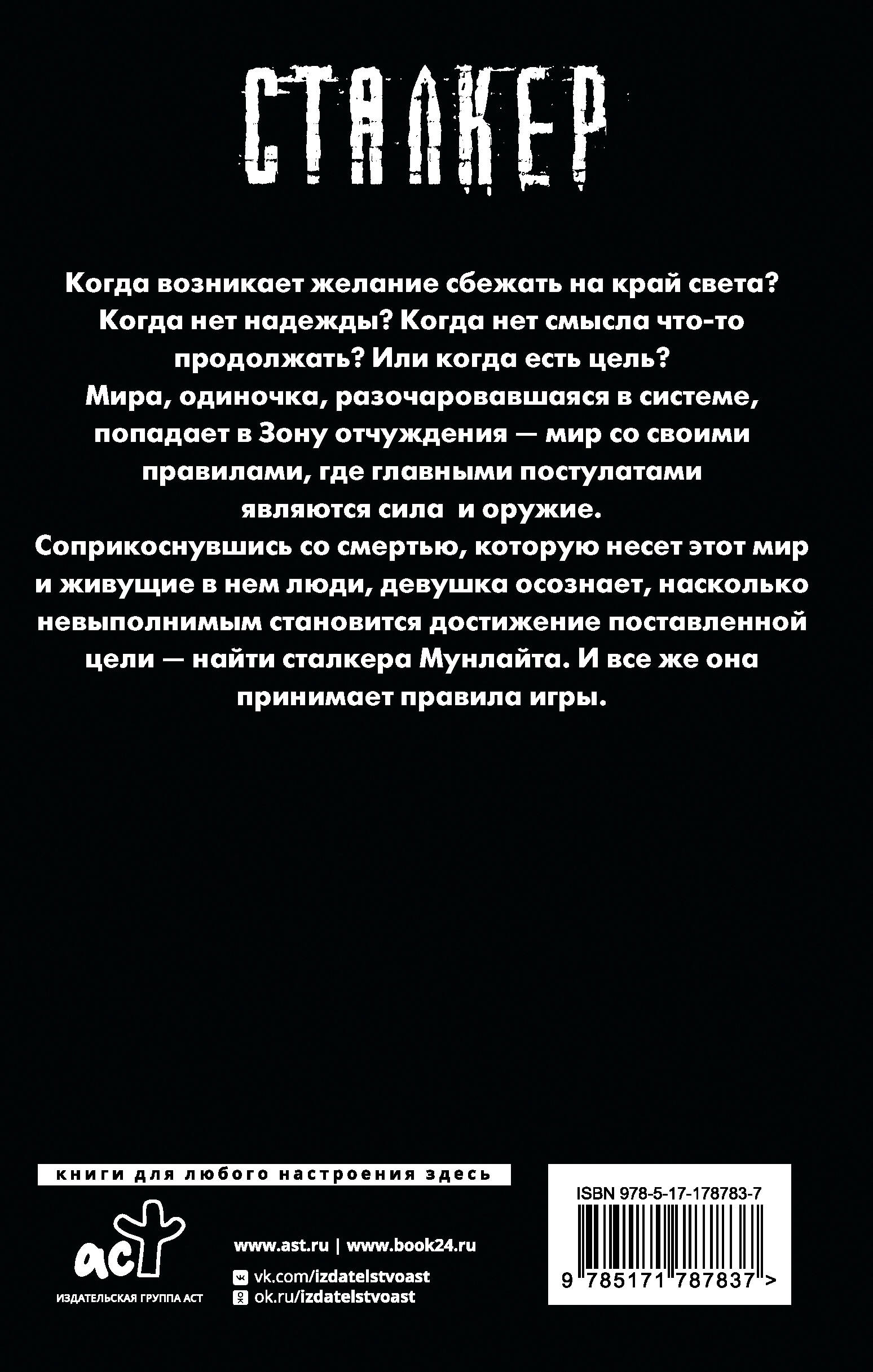 СТАЛКЕР

Когда возникает желание сбежать на край света? Когда нет надежды? Когда нет смысла что-то продолжать? Или когда есть цель?
Мира, одиночка, разочаровавшаяся в системе, попадает в Зону отчуждения — мир со своими правилами, где главными постулатами являются сила и оружие.
Соприкоснувшись со смертью, которую несет этот мир и живущие в нем люди, девушка осознает, насколько невыполнимым становится достижение поставленной цели — найти сталкера Мунлайта. И все же она принимает правила игры.

книги для любого настроения здесь

аст
ИЗДАТЕЛЬСКАЯ ГРУППА АСТ

www.ast.ru | www.book24.ru
vk.com/izdatelstvoast
ok.ru/izdatelstvoast

ISBN 978-5-17-178783-7
9 785171 787837 >